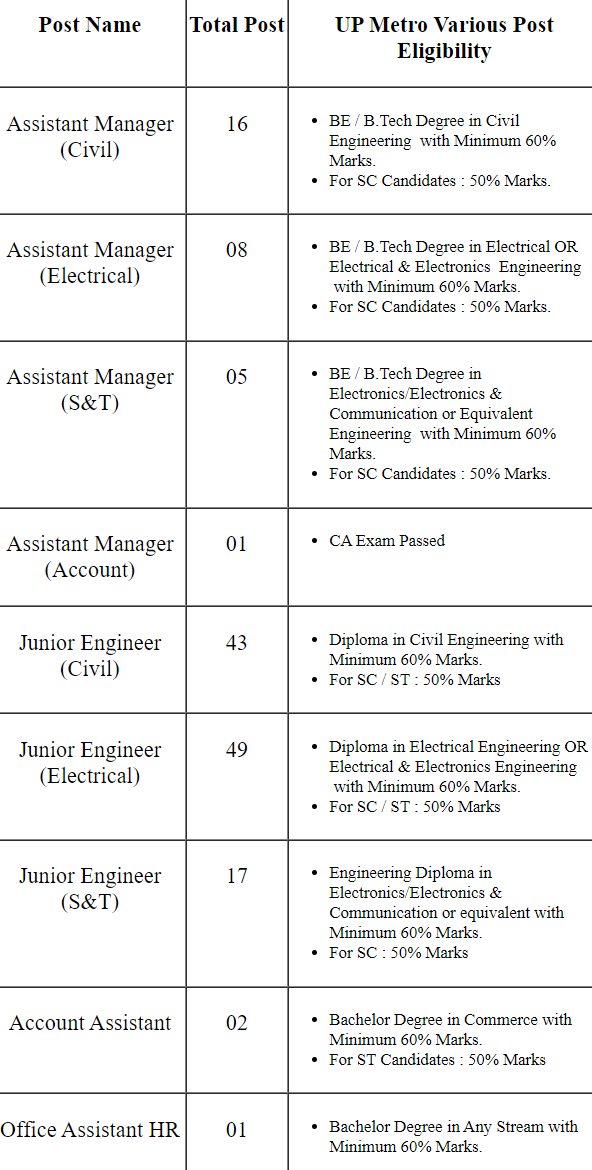 | Post Name | Total Post | UP Metro Various Post Eligibility |
|---|---|---|
| Assistant Manager (Civil) | 16 | • BE / B.Tech Degree in Civil Engineering with Minimum 60% Marks. • For SC Candidates : 50% Marks. |
| Assistant Manager (Electrical) | 08 | • BE / B.Tech Degree in Electrical OR Electrical & Electronics Engineering with Minimum 60% Marks. • For SC Candidates : 50% Marks. |
| Assistant Manager (S&T) | 05 | • BE / B.Tech Degree in Electronics/Electronics & Communication or Equivalent Engineering with Minimum 60% Marks. • For SC Candidates : 50% Marks. |
| Assistant Manager (Account) | 01 | • CA Exam Passed |
| Junior Engineer (Civil) | 43 | • Diploma in Civil Engineering with Minimum 60% Marks. • For SC / ST : 50% Marks |
| Junior Engineer (Electrical) | 49 | • Diploma in Electrical Engineering OR Electrical & Electronics Engineering with Minimum 60% Marks. • For SC / ST : 50% Marks |
| Junior Engineer (S&T) | 17 | • Engineering Diploma in Electronics/Electronics & Communication or equivalent with Minimum 60% Marks. • For SC : 50% Marks |
| Account Assistant | 02 | • Bachelor Degree in Commerce with Minimum 60% Marks. • For ST Candidates : 50% Marks |
| Office Assistant HR | 01 | • Bachelor Degree in Any Stream with Minimum 60% Marks. |